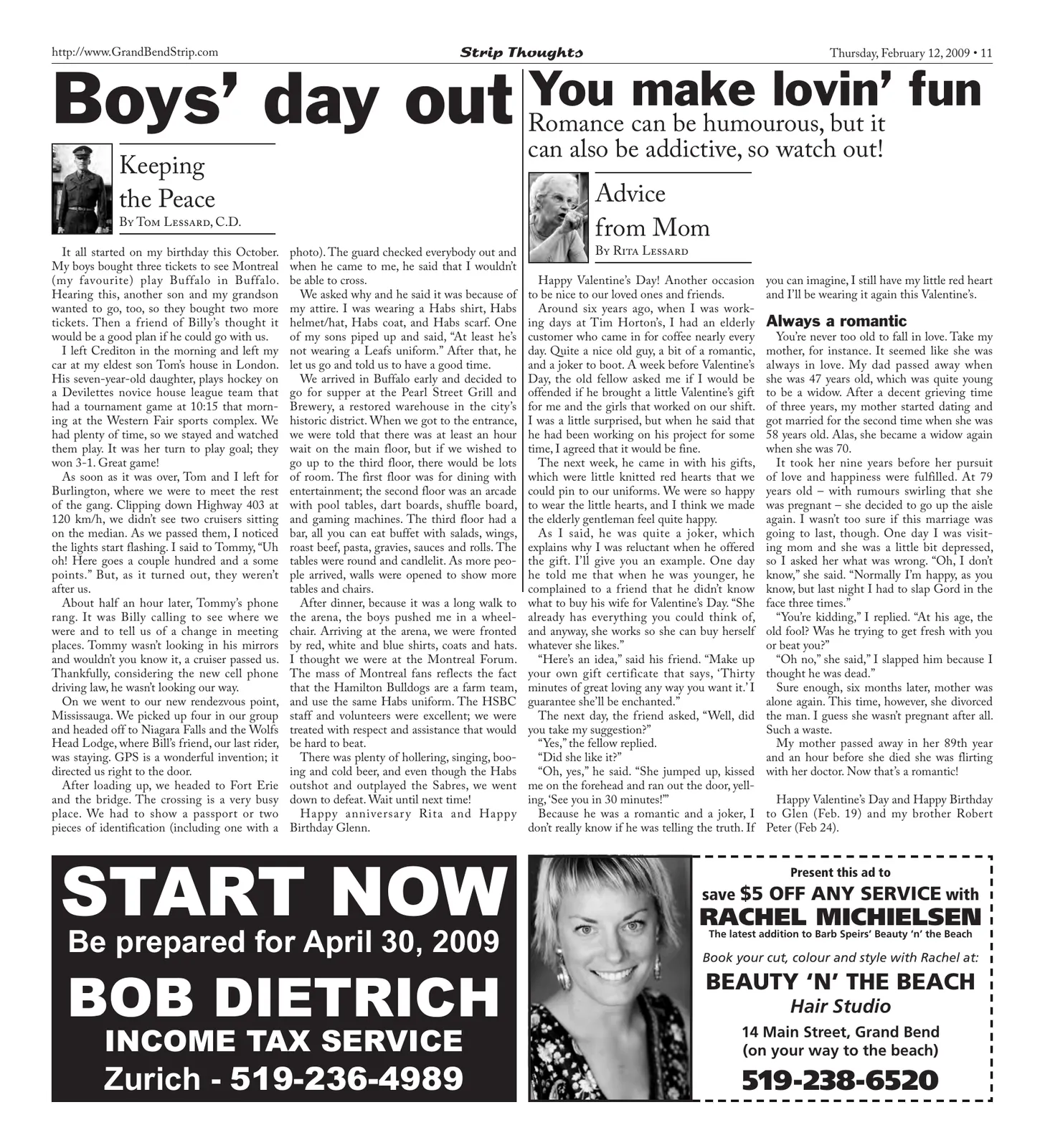 http://www.GrandBendStrip.com
Strip Thoughts
Thursday, February 12, 2009 • 11

Boys' day out

Keeping the Peace
By Tom Lessard, C.D.

It all started on my birthday this October. My boys bought three tickets to see Montreal (my favourite) play Buffalo in Buffalo. Hearing this, another son and my grandson wanted to go, too, so they bought two more tickets. Then a friend of Billy's thought it would be a good plan if he could go with us.

I left Crediton in the morning and left my car at my eldest son Tom's house in London. His seven-year-old daughter, plays hockey on a Devilettes novice house league team that had a tournament game at 10:15 that morning at the Western Fair sports complex. We had plenty of time, so we stayed and watched them play. It was her turn to play goal; they won 3-1. Great game!

As soon as it was over, Tom and I left for Burlington, where we were to meet the rest of the gang. Clipping down Highway 403 at 120 km/h, we didn't see two cruisers sitting on the median. As we passed them, I noticed the lights start flashing. I said to Tommy, "Uh oh! Here goes a couple hundred and a some points." But, as it turned out, they weren't after us.

About half an hour later, Tommy's phone rang. It was Billy calling to see where we were and to tell us of a change in meeting places. Tommy wasn't looking in his mirrors and wouldn't you know it, a cruiser passed us. Thankfully, considering the new cell phone driving law, he wasn't looking our way.

On we went to our new rendezvous point, Mississauga. We picked up four in our group and headed off to Niagara Falls and the Wolfs Head Lodge, where Bill's friend, our last rider, was staying. GPS is a wonderful invention; it directed us right to the door.

After loading up, we headed to Fort Erie and the bridge. The crossing is a very busy place. We had to show a passport or two pieces of identification (including one with a photo). The guard checked everybody out and when he came to me, he said that I wouldn't be able to cross.

We asked why and he said it was because of my attire. I was wearing a Habs shirt, Habs helmet/hat, Habs coat, and Habs scarf. One of my sons piped up and said, "At least he's not wearing a Leafs uniform." After that, he let us go and told us to have a good time.

We arrived in Buffalo early and decided to go for supper at the Pearl Street Grill and Brewery, a restored warehouse in the city's historic district. When we got to the entrance, we were told that there was at least an hour wait on the main floor, but if we wished to go up to the third floor, there would be lots of room. The first floor was for dining with entertainment; the second floor was an arcade with pool tables, dart boards, shuffle board, and gaming machines. The third floor had a bar, all you can eat buffet with salads, wings, roast beef, pasta, gravies, sauces and rolls. The tables were round and candlelit. As more people arrived, walls were opened to show more tables and chairs.

After dinner, because it was a long walk to the arena, the boys pushed me in a wheelchair. Arriving at the arena, we were fronted by red, white and blue shirts, coats and hats. I thought we were at the Montreal Forum. The mass of Montreal fans reflects the fact that the Hamilton Bulldogs are a farm team, and use the same Habs uniform. The HSBC staff and volunteers were excellent; we were treated with respect and assistance that would be hard to beat.

There was plenty of hollering, singing, booing and cold beer, and even though the Habs outshot and outplayed the Sabres, we went down to defeat. Wait until next time!

Happy anniversary Rita and Happy Birthday Glenn.

You make lovin' fun
Romance can be humourous, but it can also be addictive, so watch out!

Advice from Mom
By Rita Lessard

Happy Valentine's Day! Another occasion to be nice to our loved ones and friends.

Around six years ago, when I was working days at Tim Horton's, I had an elderly customer who came in for coffee nearly every day. Quite a nice old guy, a bit of a romantic, and a joker to boot. A week before Valentine's Day, the old fellow asked me if I would be offended if he brought a little Valentine's gift for me and the girls that worked on our shift. I was a little surprised, but when he said that he had been working on his project for some time, I agreed that it would be fine.

The next week, he came in with his gifts, which were little knitted red hearts that we could pin to our uniforms. We were so happy to wear the little hearts, and I think we made the elderly gentleman feel quite happy.

As I said, he was quite a joker, which explains why I was reluctant when he offered the gift. I'll give you an example. One day he told me that when he was younger, he complained to a friend that he didn't know what to buy his wife for Valentine's Day. "She already has everything you could think of, and anyway, she works so she can buy herself whatever she likes."

"Here's an idea," said his friend. "Make up your own gift certificate that says, 'Thirty minutes of great loving any way you want it.' I guarantee she'll be enchanted."

The next day, the friend asked, "Well, did you take my suggestion?"

"Yes," the fellow replied.

"Did she like it?"

"Oh, yes," he said. "She jumped up, kissed me on the forehead and ran out the door, yelling, 'See you in 30 minutes!'"

Because he was a romantic and a joker, I don't really know if he was telling the truth. If you can imagine, I still have my little red heart and I'll be wearing it again this Valentine's.

Always a romantic

You're never too old to fall in love. Take my mother, for instance. It seemed like she was always in love. My dad passed away when she was 47 years old, which was quite young to be a widow. After a decent grieving time of three years, my mother started dating and got married for the second time when she was 58 years old. Alas, she became a widow again when she was 70.

It took her nine years before her pursuit of love and happiness were fulfilled. At 79 years old – with rumours swirling that she was pregnant – she decided to go up the aisle again. I wasn't too sure if this marriage was going to last, though. One day I was visiting mom and she was a little bit depressed, so I asked her what was wrong. "Oh, I don't know," she said. "Normally I'm happy, as you know, but last night I had to slap Gord in the face three times."

"You're kidding," I replied. "At his age, the old fool? Was he trying to get fresh with you or beat you?"

"Oh no," she said," I slapped him because I thought he was dead."

Sure enough, six months later, mother was alone again. This time, however, she divorced the man. I guess she wasn't pregnant after all. Such a waste.

My mother passed away in her 89th year and an hour before she died she was flirting with her doctor. Now that's a romantic!

Happy Valentine's Day and Happy Birthday to Glen (Feb. 19) and my brother Robert Peter (Feb 24).

START NOW
Be prepared for April 30, 2009
BOB DIETRICH
INCOME TAX SERVICE
Zurich - 519-236-4989

Present this ad to
save $5 OFF ANY SERVICE with
RACHEL MICHIELSEN
The latest addition to Barb Speirs' Beauty 'n' the Beach
Book your cut, colour and style with Rachel at:
BEAUTY 'N' THE BEACH
Hair Studio
14 Main Street, Grand Bend
(on your way to the beach)
519-238-6520